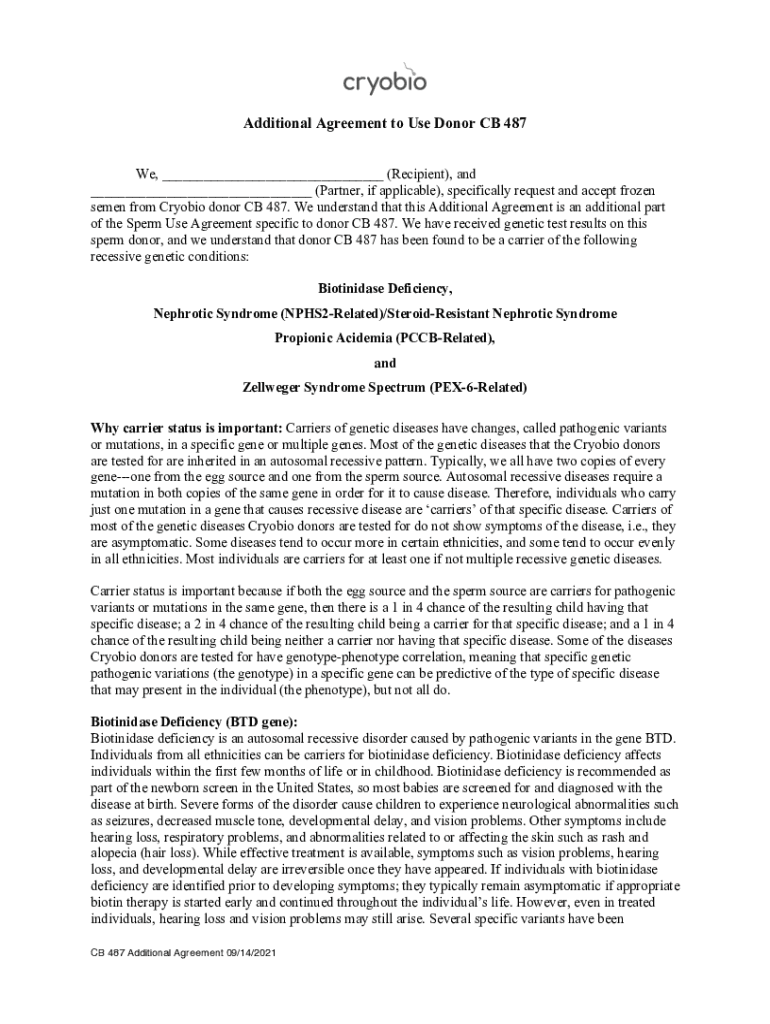 cryobio

Additional Agreement to Use Donor CB 487

We, ______________________________ (Recipient), and ______________________________ (Partner, if applicable), specifically request and accept frozen semen from Cryobio donor CB 487. We understand that this Additional Agreement is an additional part of the Sperm Use Agreement specific to donor CB 487. We have received genetic test results on this sperm donor, and we understand that donor CB 487 has been found to be a carrier of the following recessive genetic conditions:

Biotinidase Deficiency,

Nephrotic Syndrome (NPHS2-Related)/Steroid-Resistant Nephrotic Syndrome

Propionic Acidemia (PCCB-Related),

and

Zellweger Syndrome Spectrum (PEX-6-Related)

Why carrier status is important: Carriers of genetic diseases have changes, called pathogenic variants or mutations, in a specific gene or multiple genes. Most of the genetic diseases that the Cryobio donors are tested for are inherited in an autosomal recessive pattern. Typically, we all have two copies of every gene---one from the egg source and one from the sperm source. Autosomal recessive diseases require a mutation in both copies of the same gene in order for it to cause disease. Therefore, individuals who carry just one mutation in a gene that causes recessive disease are 'carriers' of that specific disease. Carriers of most of the genetic diseases Cryobio donors are tested for do not show symptoms of the disease, i.e., they are asymptomatic. Some diseases tend to occur more in certain ethnicities, and some tend to occur evenly in all ethnicities. Most individuals are carriers for at least one if not multiple recessive genetic diseases.

Carrier status is important because if both the egg source and the sperm source are carriers for pathogenic variants or mutations in the same gene, then there is a 1 in 4 chance of the resulting child having that specific disease; a 2 in 4 chance of the resulting child being a carrier for that specific disease; and a 1 in 4 chance of the resulting child being neither a carrier nor having that specific disease. Some of the diseases Cryobio donors are tested for have genotype-phenotype correlation, meaning that specific genetic pathogenic variations (the genotype) in a specific gene can be predictive of the type of specific disease that may present in the individual (the phenotype), but not all do.

Biotinidase Deficiency (BTD gene):
Biotinidase deficiency is an autosomal recessive disorder caused by pathogenic variants in the gene BTD. Individuals from all ethnicities can be carriers for biotinidase deficiency. Biotinidase deficiency affects individuals within the first few months of life or in childhood. Biotinidase deficiency is recommended as part of the newborn screen in the United States, so most babies are screened for and diagnosed with the disease at birth. Severe forms of the disorder cause children to experience neurological abnormalities such as seizures, decreased muscle tone, developmental delay, and vision problems. Other symptoms include hearing loss, respiratory problems, and abnormalities related to or affecting the skin such as rash and alopecia (hair loss). While effective treatment is available, symptoms such as vision problems, hearing loss, and developmental delay are irreversible once they have appeared. If individuals with biotinidase deficiency are identified prior to developing symptoms; they typically remain asymptomatic if appropriate biotin therapy is started early and continued throughout the individual's life. However, even in treated individuals, hearing loss and vision problems may still arise. Several specific variants have been

CB 487 Additional Agreement 09/14/2021